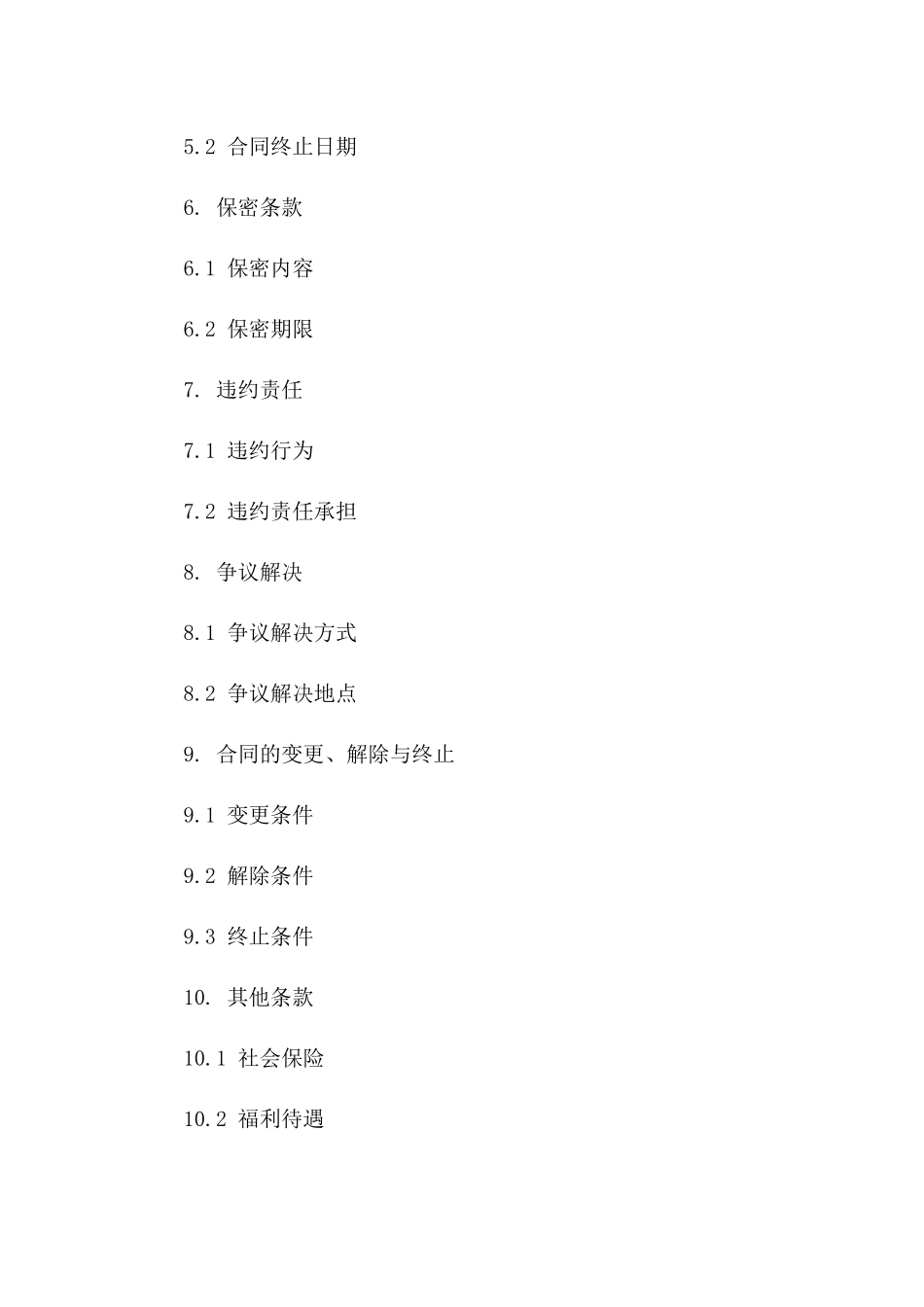 5.2 合同终止日期

6. 保密条款

6.1 保密内容

6.2 保密期限

7. 违约责任

7.1 违约行为

7.2 违约责任承担

8. 争议解决

8.1 争议解决方式

8.2 争议解决地点

9. 合同的变更、解除与终止

9.1 变更条件

9.2 解除条件

9.3 终止条件

10. 其他条款

10.1 社会保险

10.2 福利待遇